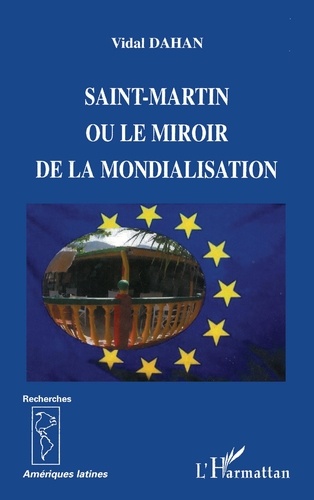 Vidal DAHAN

SAINT-MARTIN OU LE MIROIR DE LA MONDIALISATION

Recherches

Amériques latines

L'Harmattan